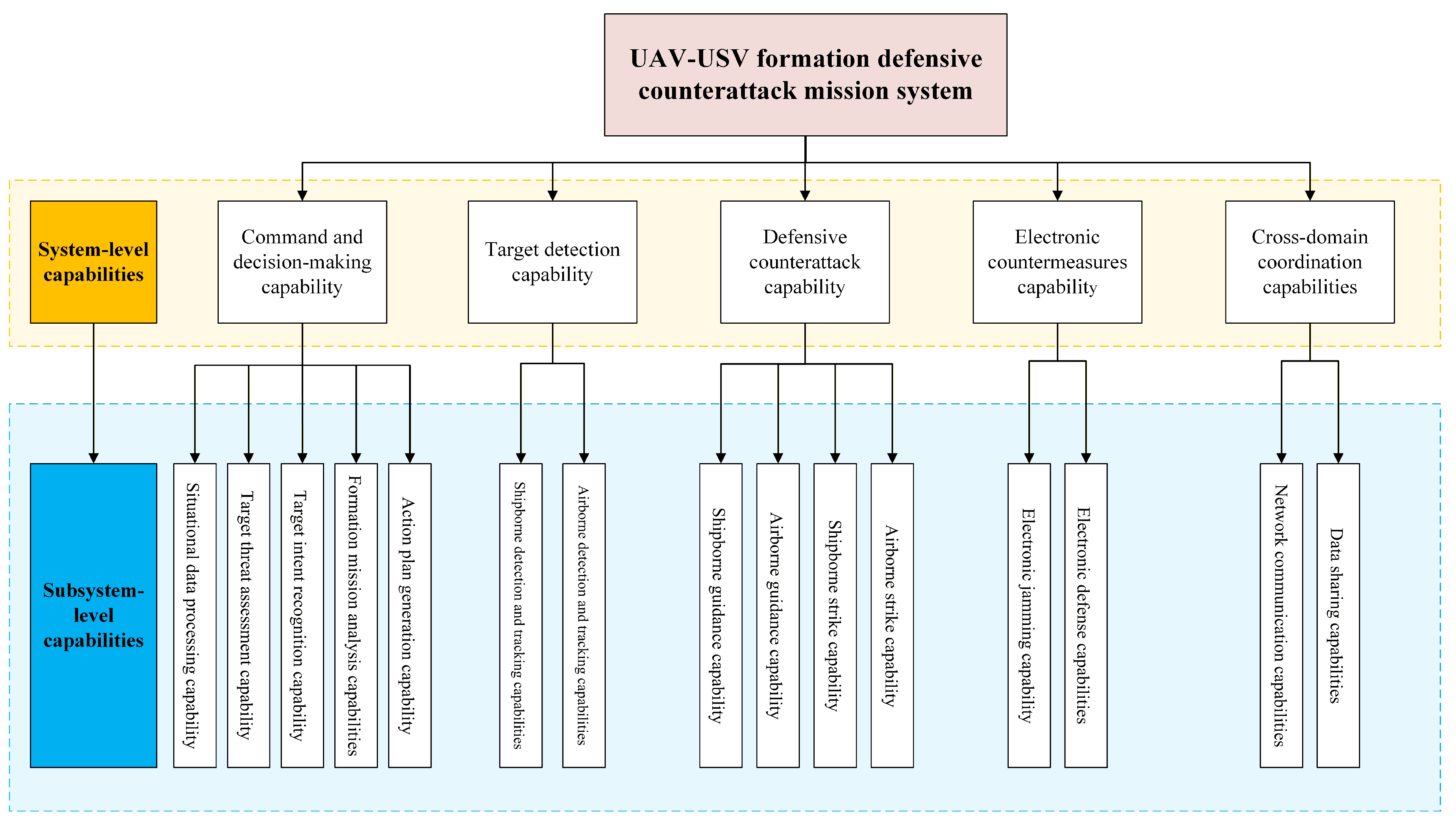 UAV-USV formation defensive counterattack mission system

System-level capabilities

Command and decision-making capability

Target detection capability

Defensive counterattack capability

Electronic countermeasures capability

Cross-domain coordination capabilities

Subsystem-level capabilities

Situational data processing capability

Target threat assessment capability

Target intent recognition capability

Formation mission analysis capabilities

Action plan generation capability

Shipborne detection and tracking capabilities

Airborne detection and tracking capabilities

Shipborne guidance capability

Airborne guidance capability

Shipborne strike capability

Airborne strike capability

Electronic jamming capability

Electronic defense capabilities

Network communication capabilities

Data sharing capabilities